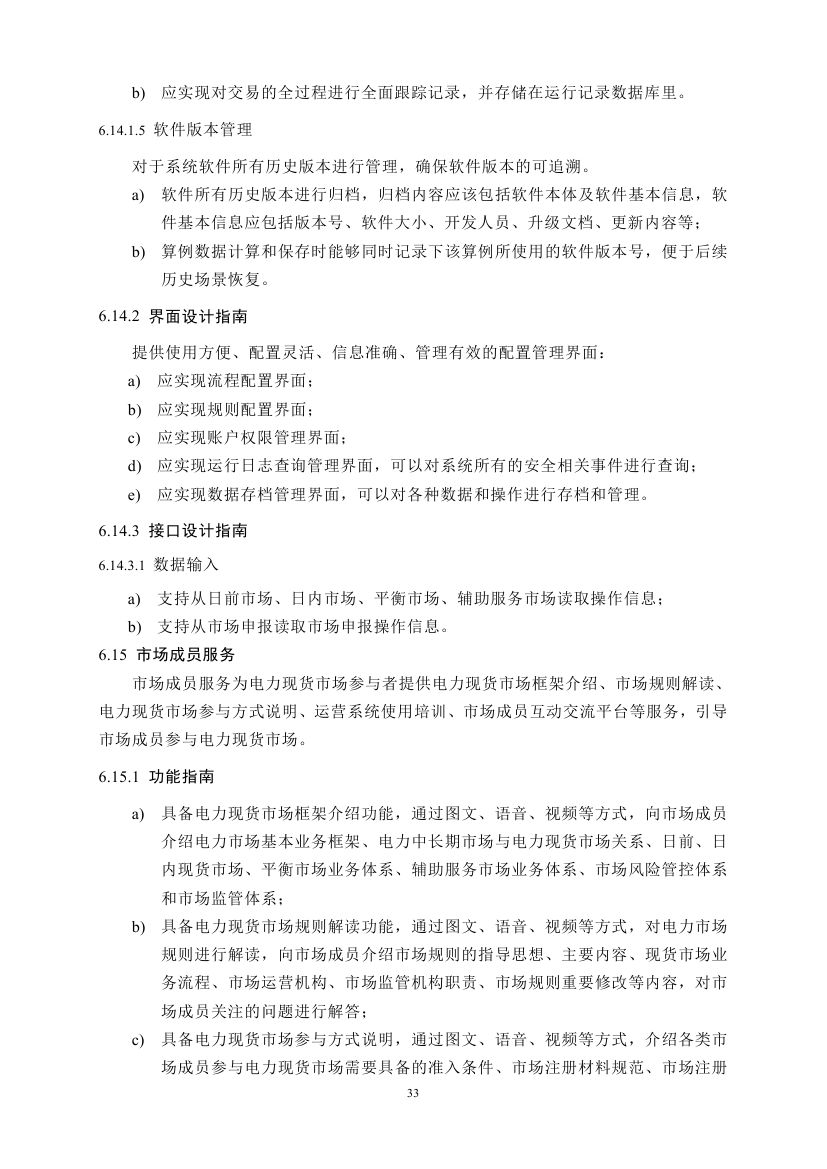 b) 应实现对交易的全过程进行全面跟踪记录，并存储在运行记录数据库里。

6.14.1.5 软件版本管理

对于系统软件所有历史版本进行管理，确保软件版本的可追溯。

a) 软件所有历史版本进行归档，归档内容应该包括软件本体及软件基本信息，软件基本信息应包括版本号、软件大小、开发人员、升级文档、更新内容等；

b) 算例数据计算和保存时能够同时记录下该算例所使用的软件版本号，便于后续历史场景恢复。

6.14.2 界面设计指南

提供使用方便、配置灵活、信息准确、管理有效的配置管理界面：

a) 应实现流程配置界面；

b) 应实现规则配置界面；

c) 应实现账户权限管理界面；

d) 应实现运行日志查询管理界面，可以对系统所有的安全相关事件进行查询；

e) 应实现数据存档管理界面，可以对各种数据和操作进行存档和管理。

6.14.3 接口设计指南

6.14.3.1 数据输入

a) 支持从日前市场、日内市场、平衡市场、辅助服务市场读取操作信息；

b) 支持从市场申报读取市场申报操作信息。

6.15 市场成员服务

市场成员服务为电力现货市场参与者提供电力现货市场框架介绍、市场规则解读、电力现货市场参与方式说明、运营系统使用培训、市场成员互动交流平台等服务，引导市场成员参与电力现货市场。

6.15.1 功能指南

a) 具备电力现货市场框架介绍功能，通过图文、语音、视频等方式，向市场成员介绍电力市场基本业务框架、电力中长期市场与电力现货市场关系、日前、日内现货市场、平衡市场业务体系、辅助服务市场业务体系、市场风险管控体系和市场监管体系；

b) 具备电力现货市场规则解读功能，通过图文、语音、视频等方式，对电力市场规则进行解读，向市场成员介绍市场规则的指导思想、主要内容、现货市场业务流程、市场运营机构、市场监管机构职责、市场规则重要修改等内容，对市场成员关注的问题进行解答；

c) 具备电力现货市场参与方式说明，通过图文、语音、视频等方式，介绍各类市场成员参与电力现货市场需要具备的准入条件、市场注册材料规范、市场注册

33